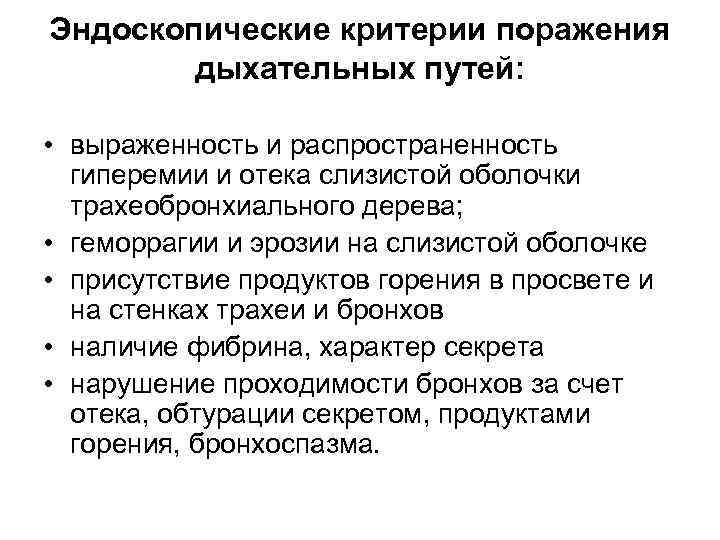 Эндоскопические критерии поражения дыхательных путей:

• выраженность и распространенность гиперемии и отека слизистой оболочки трахеобронхиального дерева;
• геморрагии и эрозии на слизистой оболочке
• присутствие продуктов горения в просвете и на стенках трахеи и бронхов
• наличие фибрина, характер секрета
• нарушение проходимости бронхов за счет отека, обтурации секретом, продуктами горения, бронхоспазма.